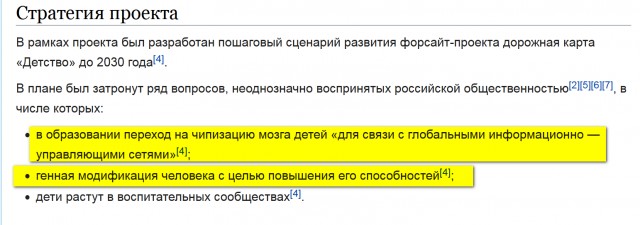 Стратегия проекта

В рамках проекта был разработан пошаговый сценарий развития форсайт-проекта дорожная карта «Детство» до 2030 года[4].

В плане был затронут ряд вопросов, неоднозначно воспринятых российской общественностью[2][5][6][7], в числе которых:

• в образовании переход на чипизацию мозга детей «для связи с глобальными информационно — управляющими сетями»[4];
• генная модификация человека с целью повышения его способностей[4];
• дети растут в воспитательных сообществах[4].